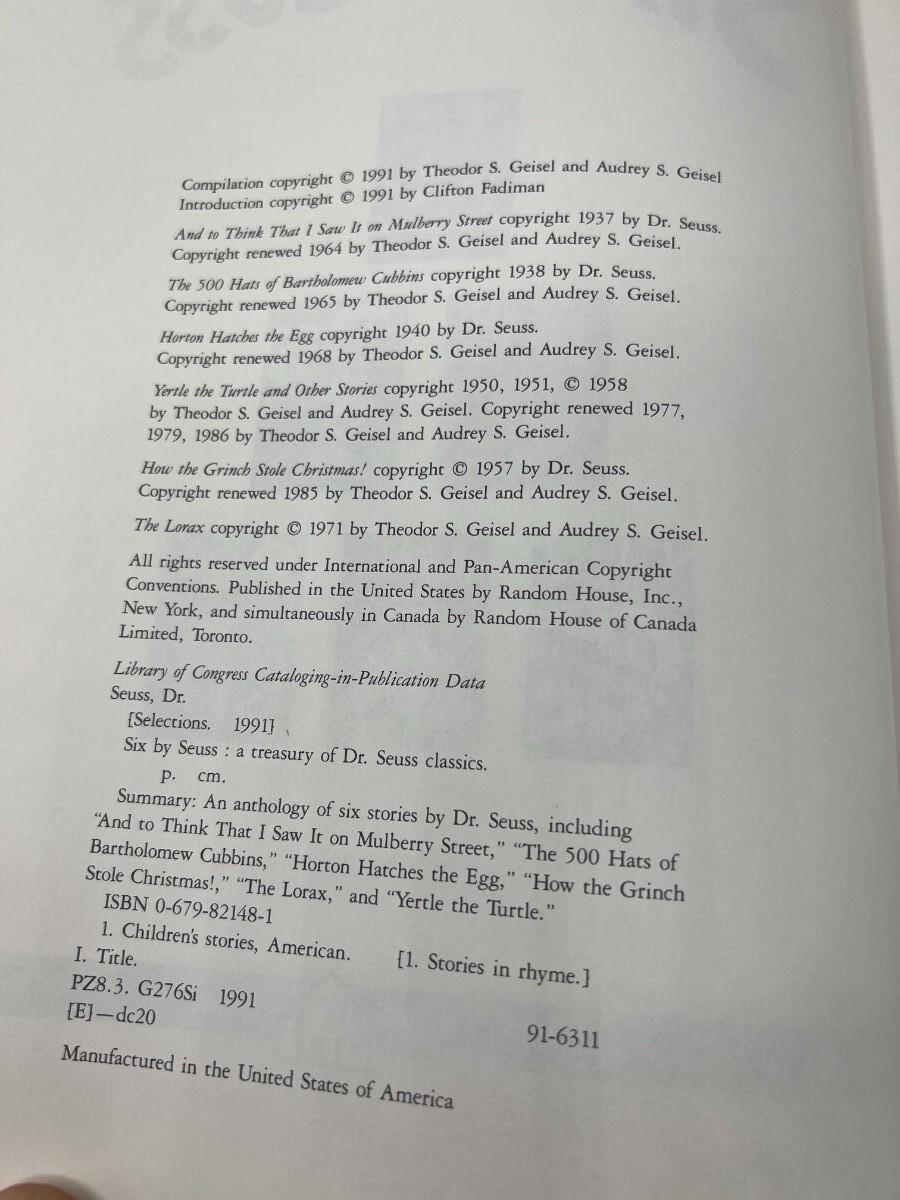 Compilation copyright © 1991 by Theodor S. Geisel and Audrey S. Geisel
Introduction copyright © 1991 by Clifton Fadiman

And to Think That I Saw It on Mulberry Street copyright 1937 by Dr. Seuss.
Copyright renewed 1964 by Theodor S. Geisel and Audrey S. Geisel.

The 500 Hats of Bartholomew Cubbins copyright 1938 by Dr. Seuss.
Copyright renewed 1965 by Theodor S. Geisel and Audrey S. Geisel.

Horton Hatches the Egg copyright 1940 by Dr. Seuss.
Copyright renewed 1968 by Theodor S. Geisel and Audrey S. Geisel.

Yertle the Turtle and Other Stories copyright 1950, 1951, © 1958 by Theodor S. Geisel and Audrey S. Geisel. Copyright renewed 1977, 1979, 1986 by Theodor S. Geisel and Audrey S. Geisel.

How the Grinch Stole Christmas! copyright © 1957 by Dr. Seuss.
Copyright renewed 1985 by Theodor S. Geisel and Audrey S. Geisel.

The Lorax copyright © 1971 by Theodor S. Geisel and Audrey S. Geisel.

All rights reserved under International and Pan-American Copyright Conventions. Published in the United States by Random House, Inc., New York, and simultaneously in Canada by Random House of Canada Limited, Toronto.

Library of Congress Cataloging-in-Publication Data
Seuss, Dr.
[Selections. 1991]
Six by Seuss : a treasury of Dr. Seuss classics.
p. cm.
Summary: An anthology of six stories by Dr. Seuss, including "And to Think That I Saw It on Mulberry Street," "The 500 Hats of Bartholomew Cubbins," "Horton Hatches the Egg," "How the Grinch Stole Christmas!," "The Lorax," and "Yertle the Turtle."
ISBN 0-679-82148-1
1. Children's stories, American. [1. Stories in rhyme.]
I. Title.
PZ8.3. G276Si 1991
[E]—dc20 91-6311

Manufactured in the United States of America